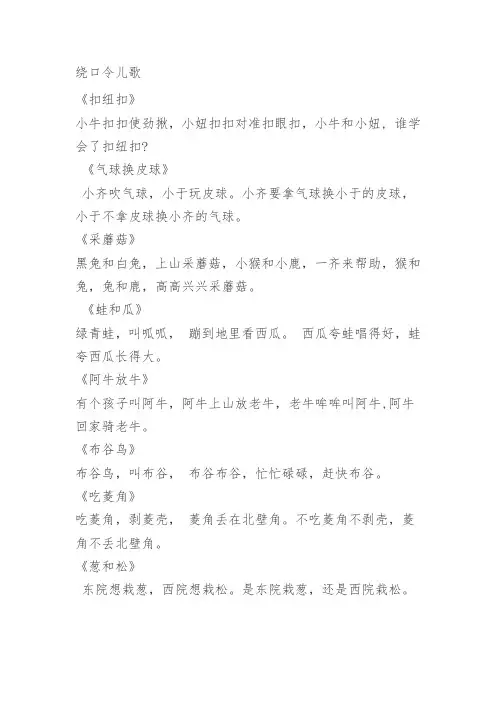 绕口令儿歌

《扣纽扣》

小牛扣扣使劲揪，小妞扣扣对准扣眼扣，小牛和小妞，谁学会了扣纽扣?

《气球换皮球》

小齐吹气球，小于玩皮球。小齐要拿气球换小于的皮球，小于不拿皮球换小齐的气球。

《采蘑菇》

黑兔和白兔，上山采蘑菇，小猴和小鹿，一齐来帮助，猴和兔，兔和鹿，高高兴兴采蘑菇。

《蛙和瓜》

绿青蛙，叫呱呱， 蹦到地里看西瓜。 西瓜夸蛙唱得好，蛙夸西瓜长得大。

《阿牛放牛》

有个孩子叫阿牛，阿牛上山放老牛，老牛哞哞叫阿牛，阿牛回家骑老牛。

《布谷鸟》

布谷鸟，叫布谷， 布谷布谷，忙忙碌碌，赶快布谷。

《吃菱角》

吃菱角，剥菱壳， 菱角丢在北壁角。不吃菱角不剥壳，菱角不丢北壁角。

《葱和松》

东院想栽葱，西院想栽松。是东院栽葱，还是西院栽松。